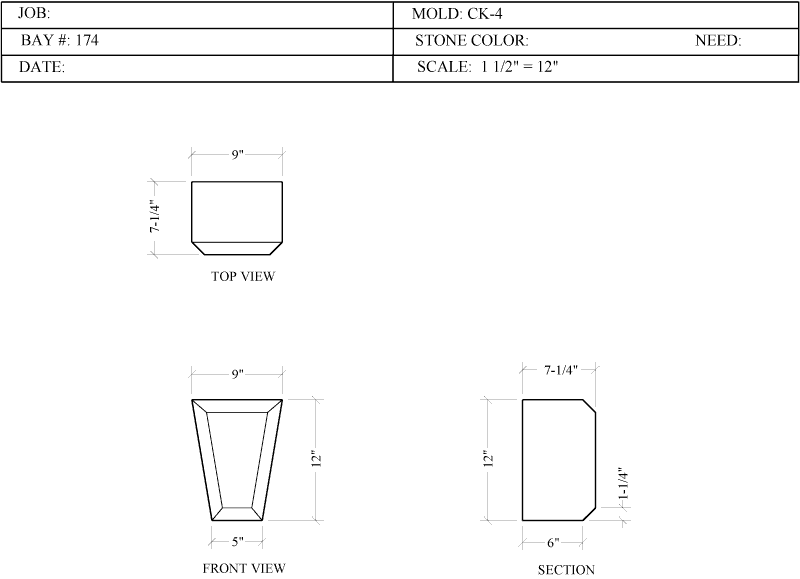 | JOB: | MOLD: CK-4 |
|---|---|
| BAY #: 174 | STONE COLOR: NEED: |
| DATE: | SCALE: 1 1/2" = 12" |

9"

7-1/4"

TOP VIEW

9"

12"

5"

FRONT VIEW

7-1/4"

12"

1-1/4"

6"

SECTION